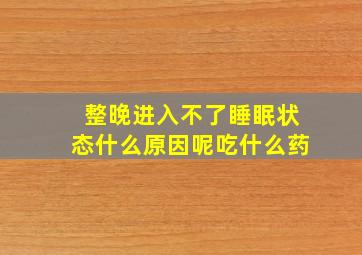 整晚进入不了睡眠状态什么原因呢吃什么药